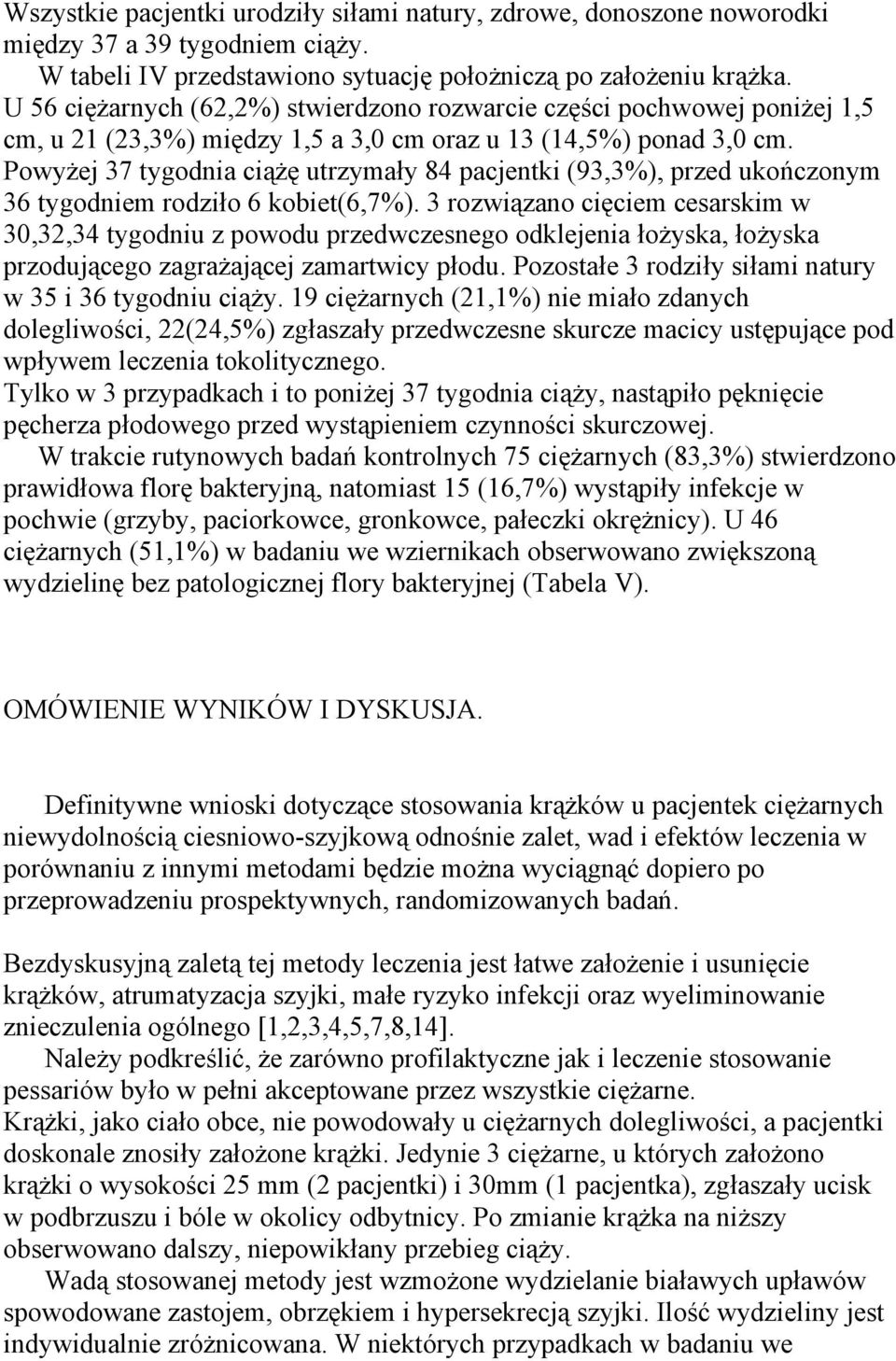 Wszystkie pacjentki urodziły siłami natury, zdrowe, donoszone noworodki między 37 a 39 tygodniem ciąży.

W tabeli IV przedstawiono sytuację położniczą po założeniu krążka. U 56 ciężarnych (62,2%) stwierdzono rozwarcie części pochwowej poniżej 1,5 cm, u 21 (23,3%) między 1,5 a 3,0 cm oraz u 13 (14,5%) ponad 3,0 cm. Powyżej 37 tygodnia ciążę utrzymały 84 pacjentki (93,3%), przed ukończonym 36 tygodniem rodziło 6 kobiet(6,7%). 3 rozwiązano cięciem cesarskim w 30,32,34 tygodniu z powodu przedwczesnego odklejenia łożyska, łożyska przodującego zagrażającej zamartwicy płodu. Pozostałe 3 rodziły siłami natury w 35 i 36 tygodniu ciąży. 19 ciężarnych (21,1%) nie miało zdanych dolegliwości, 22(24,5%) zgłaszały przedwczesne skurcze macicy ustępujące pod wpływem leczenia tokolitycznego.
Tylko w 3 przypadkach i to poniżej 37 tygodnia ciąży, nastąpiło pęknięcie pęcherza płodowego przed wystąpieniem czynności skurczowej.

W trakcie rutynowych badań kontrolnych 75 ciężarnych (83,3%) stwierdzono prawidłowa florę bakteryjną, natomiast 15 (16,7%) wystąpiły infekcje w pochwie (grzyby, paciorkowce, gronkowce, pałeczki okrężnicy). U 46 ciężarnych (51,1%) w badaniu we wziernikach obserwowano zwiększoną wydzielinę bez patologicznej flory bakteryjnej (Tabela V).

OMÓWIENIE WYNIKÓW I DYSKUSJA.

Definitywne wnioski dotyczące stosowania krążków u pacjentek ciężarnych niewydolnością ciesniowo-szyjkową odnośnie zalet, wad i efektów leczenia w porównaniu z innymi metodami będzie można wyciągnąć dopiero po przeprowadzeniu prospektywnych, randomizowanych badań.

Bezdyskusyjną zaletą tej metody leczenia jest łatwe założenie i usunięcie krążków, atrumatyzacja szyjki, małe ryzyko infekcji oraz wyeliminowanie znieczulenia ogólnego [1,2,3,4,5,7,8,14].

Należy podkreślić, że zarówno profilaktyczne jak i leczenie stosowanie pessariów było w pełni akceptowane przez wszystkie ciężarne.
Krążki, jako ciało obce, nie powodowały u ciężarnych dolegliwości, a pacjentki doskonale znosiły założone krążki. Jedynie 3 ciężarne, u których założono krążki o wysokości 25 mm (2 pacjentki) i 30mm (1 pacjentka), zgłaszały ucisk w podbrzuszu i bóle w okolicy odbytnicy. Po zmianie krążka na niższy obserwowano dalszy, niepowikłany przebieg ciąży.

Wadą stosowanej metody jest wzmożone wydzielanie białawych upławów spowodowane zastojem, obrzękiem i hypersekrecją szyjki. Ilość wydzieliny jest indywidualnie zróżnicowana. W niektórych przypadkach w badaniu we